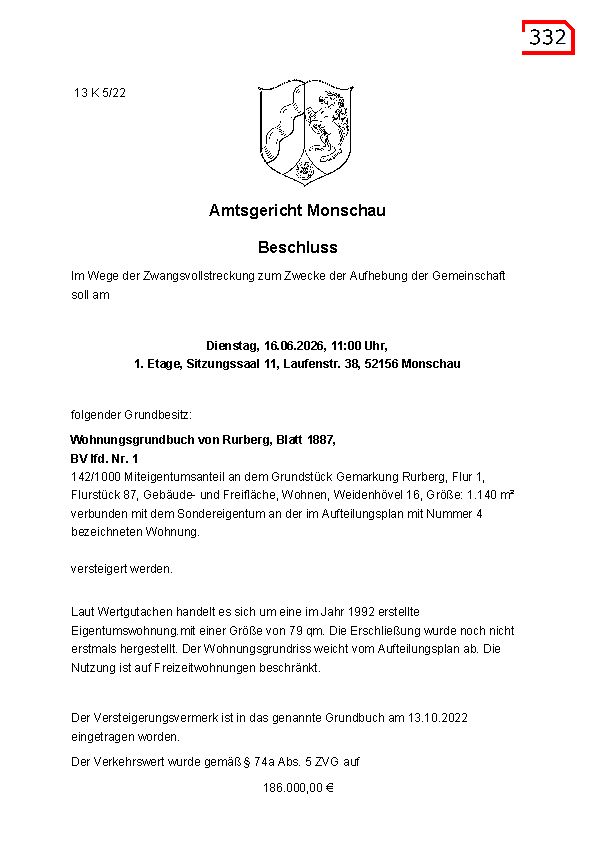 332

13 K 5/22

Amtsgericht Monschau

Beschluss

Im Wege der Zwangsvollstreckung zum Zwecke der Aufhebung der Gemeinschaft soll am

Dienstag, 16.06.2026, 11:00 Uhr,
1. Etage, Sitzungssaal 11, Laufenstr. 38, 52156 Monschau

folgender Grundbesitz:

Wohnungsgrundbuch von Rurberg, Blatt 1887,
BV lfd. Nr. 1
142/1000 Miteigentumsanteil an dem Grundstück Gemarkung Rurberg, Flur 1, Flurstück 87, Gebäude- und Freifläche, Wohnen, Weidenhövel 16, Größe: 1.140 m² verbunden mit dem Sondereigentum an der im Aufteilungsplan mit Nummer 4 bezeichneten Wohnung.

versteigert werden.

Laut Wertgutachen handelt es sich um eine im Jahr 1992 erstellte Eigentumswohnung.mit einer Größe von 79 qm. Die Erschließung wurde noch nicht erstmals hergestellt. Der Wohnungsgrundriss weicht vom Aufteilungsplan ab. Die Nutzung ist auf Freizeitwohnungen beschränkt.

Der Versteigerungsvermerk ist in das genannte Grundbuch am 13.10.2022 eingetragen worden.

Der Verkehrswert wurde gemäß § 74a Abs. 5 ZVG auf

186.000,00 €